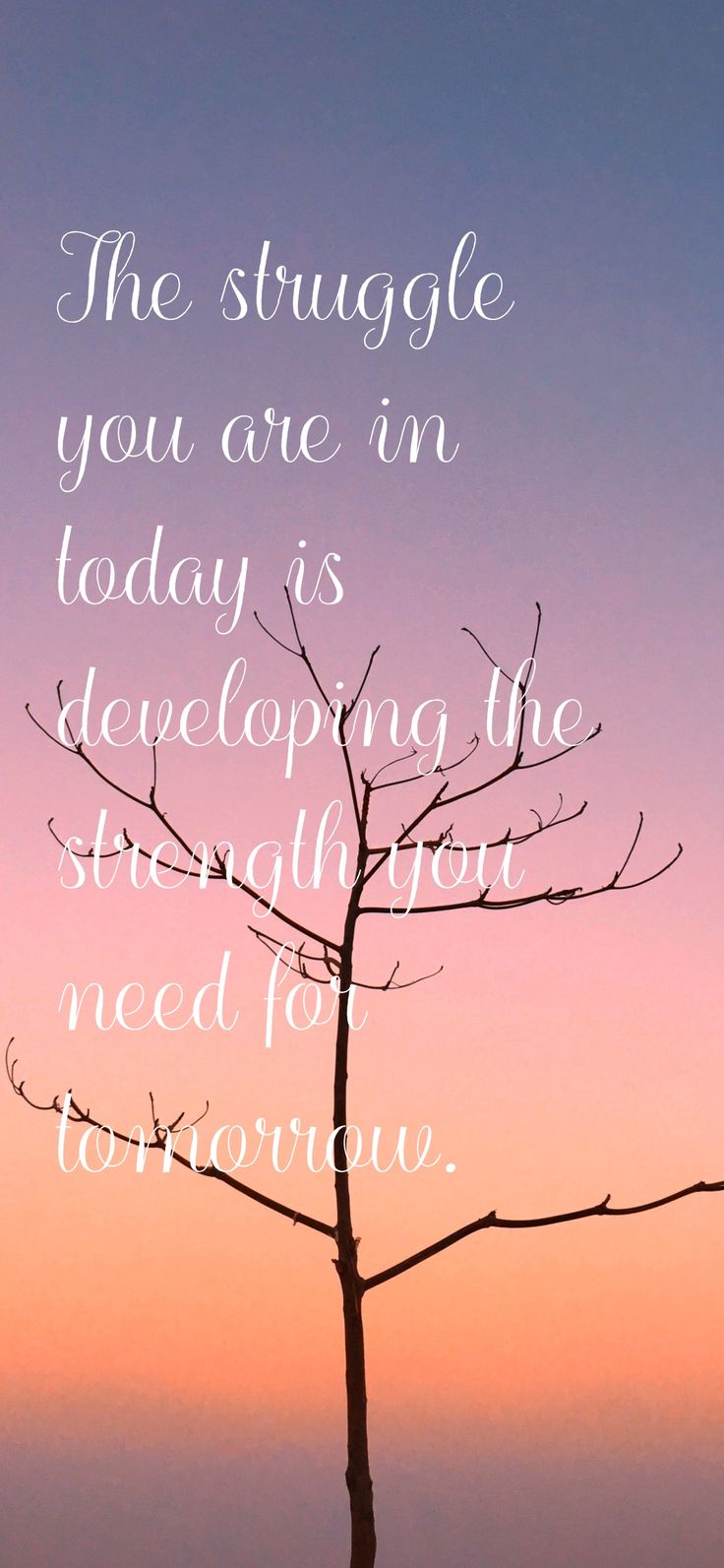 The struggle you are in today is developing the strength you need for tomorrow.